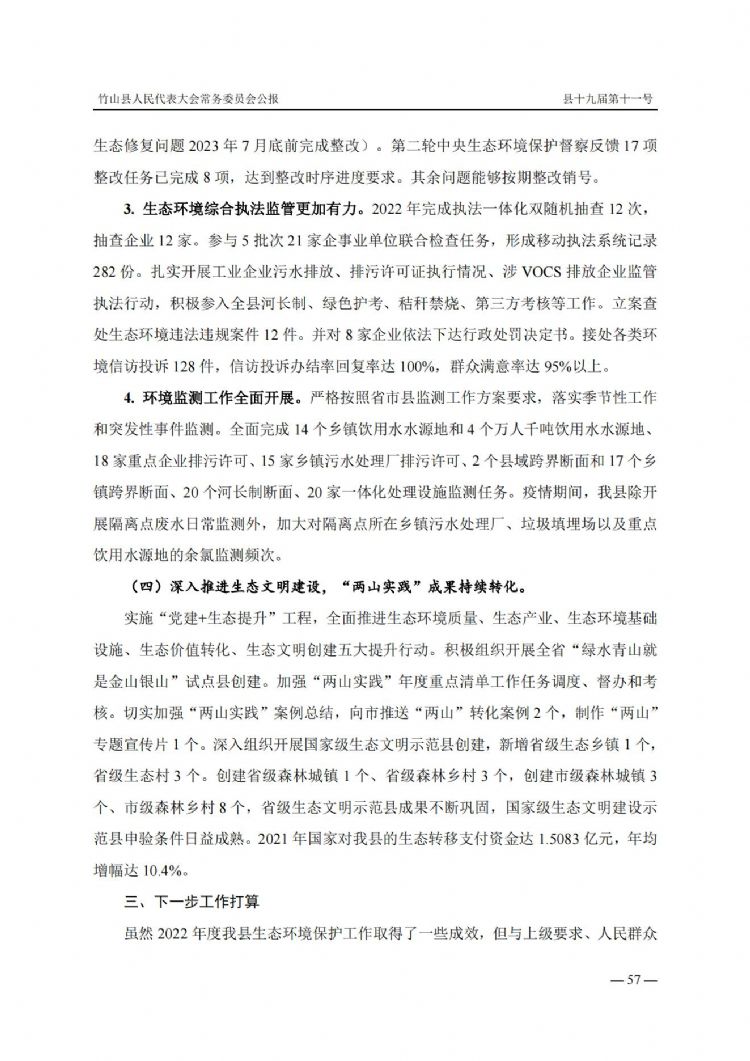 竹山县人民代表大会常务委员会公报　　县十九届第十一号

生态修复问题 2023 年 7 月底前完成整改）。第二轮中央生态环境保护督察反馈 17 项整改任务已完成 8 项，达到整改时序进度要求。其余问题能够按期整改销号。

3. 生态环境综合执法监管更加有力。2022 年完成执法一体化双随机抽查 12 次，抽查企业 12 家。参与 5 批次 21 家企事业单位联合检查任务，形成移动执法系统记录 282 份。扎实开展工业企业污水排放、排污许可证执行情况、涉 VOCS 排放企业监管执法行动，积极参入全县河长制、绿色护考、秸秆禁烧、第三方考核等工作。立案查处生态环境违法违规案件 12 件。并对 8 家企业依法下达行政处罚决定书。接处各类环境信访投诉 128 件，信访投诉办结率回复率达 100%，群众满意率达 95%以上。

4. 环境监测工作全面开展。严格按照省市县监测工作方案要求，落实季节性工作和突发性事件监测。全面完成 14 个乡镇饮用水水源地和 4 个万人千吨饮用水水源地、18 家重点企业排污许可、15 家乡镇污水处理厂排污许可、2 个县域跨界断面和 17 个乡镇跨界断面、20 个河长制断面、20 家一体化处理设施监测任务。疫情期间，我县除开展隔离点废水日常监测外，加大对隔离点所在乡镇污水处理厂、垃圾填埋场以及重点饮用水源地的余氯监测频次。

（四）深入推进生态文明建设，“两山实践”成果持续转化。

实施“党建+生态提升”工程，全面推进生态环境质量、生态产业、生态环境基础设施、生态价值转化、生态文明创建五大提升行动。积极组织开展全省“绿水青山就是金山银山”试点县创建。加强“两山实践”年度重点清单工作任务调度、督办和考核。切实加强“两山实践”案例总结，向市推送“两山”转化案例 2 个，制作“两山”专题宣传片 1 个。深入组织开展国家级生态文明示范县创建，新增省级生态乡镇 1 个，省级生态村 3 个。创建省级森林城镇 1 个、省级森林乡村 3 个，创建市级森林城镇 3 个、市级森林乡村 8 个，省级生态文明示范县成果不断巩固，国家级生态文明建设示范县申验条件日益成熟。2021 年国家对我县的生态转移支付资金达 1.5083 亿元，年均增幅达 10.4%。

三、下一步工作打算

虽然 2022 年度我县生态环境保护工作取得了一些成效，但与上级要求、人民群众

— 57 —